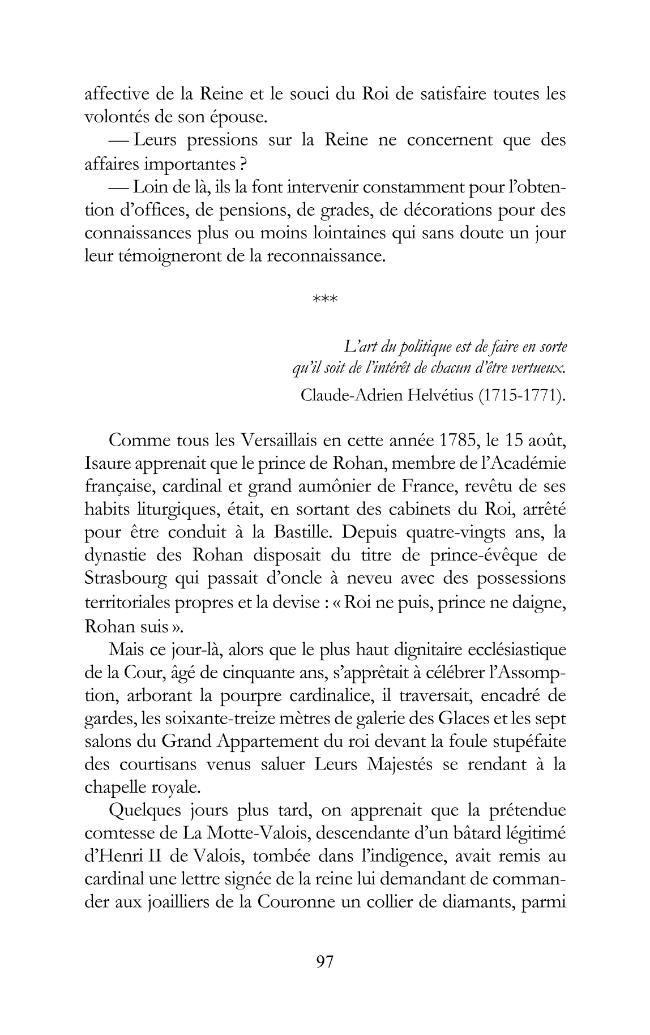 affective de la Reine et le souci du Roi de satisfaire toutes les volontés de son épouse.

— Leurs pressions sur la Reine ne concernent que des affaires importantes ?

— Loin de là, ils la font intervenir constamment pour l'obtention d'offices, de pensions, de grades, de décorations pour des connaissances plus ou moins lointaines qui sans doute un jour leur témoigneront de la reconnaissance.

***

L'art du politique est de faire en sorte
qu'il soit de l'intérêt de chacun d'être vertueux.
Claude-Adrien Helvétius (1715-1771).

Comme tous les Versaillais en cette année 1785, le 15 août, Isaure apprenait que le prince de Rohan, membre de l'Académie française, cardinal et grand aumônier de France, revêtu de ses habits liturgiques, était, en sortant des cabinets du Roi, arrêté pour être conduit à la Bastille. Depuis quatre-vingts ans, la dynastie des Rohan disposait du titre de prince-évêque de Strasbourg qui passait d'oncle à neveu avec des possessions territoriales propres et la devise : « Roi ne puis, prince ne daigne, Rohan suis ».

Mais ce jour-là, alors que le plus haut dignitaire ecclésiastique de la Cour, âgé de cinquante ans, s'apprêtait à célébrer l'Assomption, arborant la pourpre cardinalice, il traversait, encadré de gardes, les soixante-treize mètres de galerie des Glaces et les sept salons du Grand Appartement du roi devant la foule stupéfaite des courtisans venus saluer Leurs Majestés se rendant à la chapelle royale.

Quelques jours plus tard, on apprenait que la prétendue comtesse de La Motte-Valois, descendante d'un bâtard légitimé d'Henri II de Valois, tombée dans l'indigence, avait remis au cardinal une lettre signée de la reine lui demandant de commander aux joailliers de la Couronne un collier de diamants, parmi

97